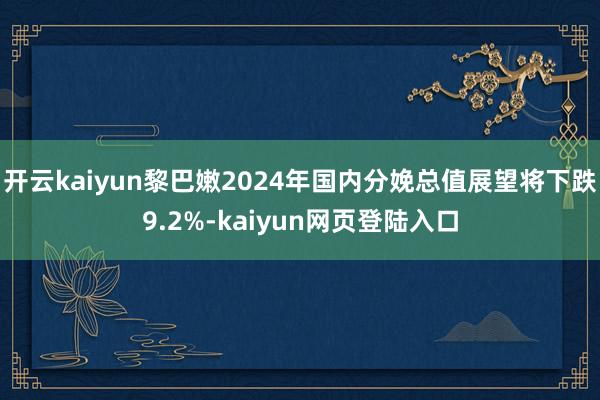 开云kaiyun黎巴嫩2024年国内分娩总值展望将下跌9.2%-kaiyun网页登陆入口